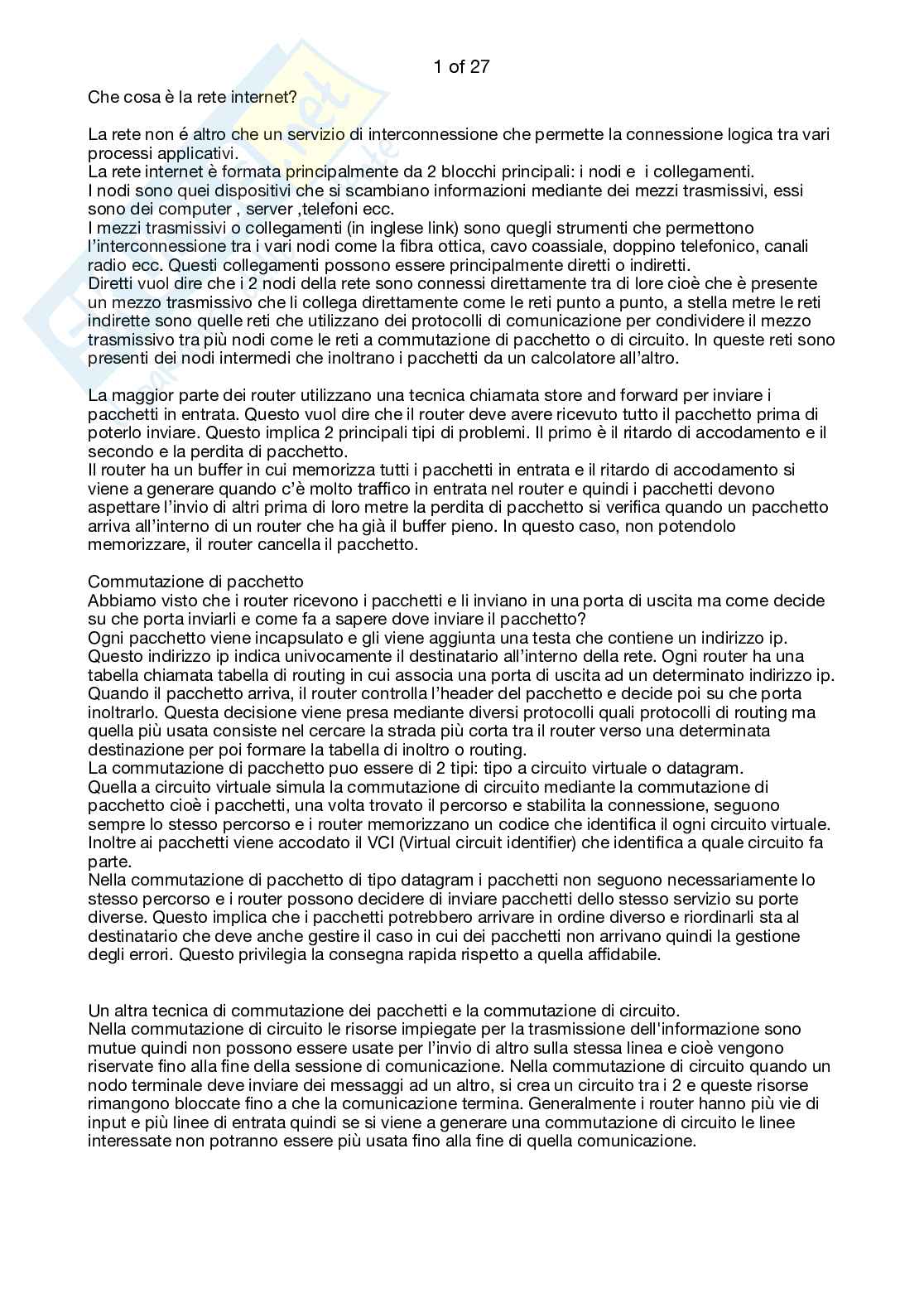 1 of 27

Che cosa è la rete internet?

La rete non é altro che un servizio di interconnessione che permette la connessione logica tra vari processi applicativi.
La rete internet è formata principalmente da 2 blocchi principali: i nodi e i collegamenti.
I nodi sono quei dispositivi che si scambiano informazioni mediante dei mezzi trasmissivi, essi sono dei computer , server ,telefoni ecc.
I mezzi trasmissivi o collegamenti (in inglese link) sono quegli strumenti che permettono l'interconnessione tra i vari nodi come la fibra ottica, cavo coassiale, doppino telefonico, canali radio ecc. Questi collegamenti possono essere principalmente diretti o indiretti.
Diretti vuol dire che i 2 nodi della rete sono connessi direttamente tra di lore cioè che è presente un mezzo trasmissivo che li collega direttamente come le reti punto a punto, a stella metre le reti indirette sono quelle reti che utilizzano dei protocolli di comunicazione per condividere il mezzo trasmissivo tra più nodi come le reti a commutazione di pacchetto o di circuito. In queste reti sono presenti dei nodi intermedi che inoltrano i pacchetti da un calcolatore all'altro.

La maggior parte dei router utilizzano una tecnica chiamata store and forward per inviare i pacchetti in entrata. Questo vuol dire che il router deve avere ricevuto tutto il pacchetto prima di poterlo inviare. Questo implica 2 principali tipi di problemi. Il primo è il ritardo di accodamento e il secondo e la perdita di pacchetto.
Il router ha un buffer in cui memorizza tutti i pacchetti in entrata e il ritardo di accodamento si viene a generare quando c'è molto traffico in entrata nel router e quindi i pacchetti devono aspettare l'invio di altri prima di loro metre la perdita di pacchetto si verifica quando un pacchetto arriva all'interno di un router che ha già il buffer pieno. In questo caso, non potendolo memorizzare, il router cancella il pacchetto.

Commutazione di pacchetto
Abbiamo visto che i router ricevono i pacchetti e li inviano in una porta di uscita ma come decide su che porta inviarli e come fa a sapere dove inviare il pacchetto?
Ogni pacchetto viene incapsulato e gli viene aggiunta una testa che contiene un indirizzo ip. Questo indirizzo ip indica univocamente il destinatario all'interno della rete. Ogni router ha una tabella chiamata tabella di routing in cui associa una porta di uscita ad un determinato indirizzo ip. Quando il pacchetto arriva, il router controlla l'header del pacchetto e decide poi su che porta inoltrarlo. Questa decisione viene presa mediante diversi protocolli quali protocolli di routing ma quella più usata consiste nel cercare la strada più corta tra il router verso una determinata destinazione per poi formare la tabella di inoltro o routing.
La commutazione di pacchetto puo essere di 2 tipi: tipo a circuito virtuale o datagram.
Quella a circuito virtuale simula la commutazione di circuito mediante la commutazione di pacchetto cioè i pacchetti, una volta trovato il percorso e stabilita la connessione, seguono sempre lo stesso percorso e i router memorizzano un codice che identifica il ogni circuito virtuale. Inoltre ai pacchetti viene accodato il VCI (Virtual circuit identifier) che identifica a quale circuito fa parte.
Nella commutazione di pacchetto di tipo datagram i pacchetti non seguono necessariamente lo stesso percorso e i router possono decidere di inviare pacchetti dello stesso servizio su porte diverse. Questo implica che i pacchetti potrebbero arrivare in ordine diverso e riordinarli sta al destinatario che deve anche gestire il caso in cui dei pacchetti non arrivano quindi la gestione degli errori. Questo privilegia la consegna rapida rispetto a quella affidabile.

Un altra tecnica di commutazione dei pacchetti e la commutazione di circuito.
Nella commutazione di circuito le risorse impiegate per la trasmissione dell'informazione sono mutue quindi non possono essere usate per l'invio di altro sulla stessa linea e cioè vengono riservate fino alla fine della sessione di comunicazione. Nella commutazione di circuito quando un nodo terminale deve inviare dei messaggi ad un altro, si crea un circuito tra i 2 e queste risorse rimangono bloccate fino a che la comunicazione termina. Generalmente i router hanno più vie di input e più linee di entrata quindi se si viene a generare una commutazione di circuito le linee interessate non potranno essere più usata fino alla fine di quella comunicazione.